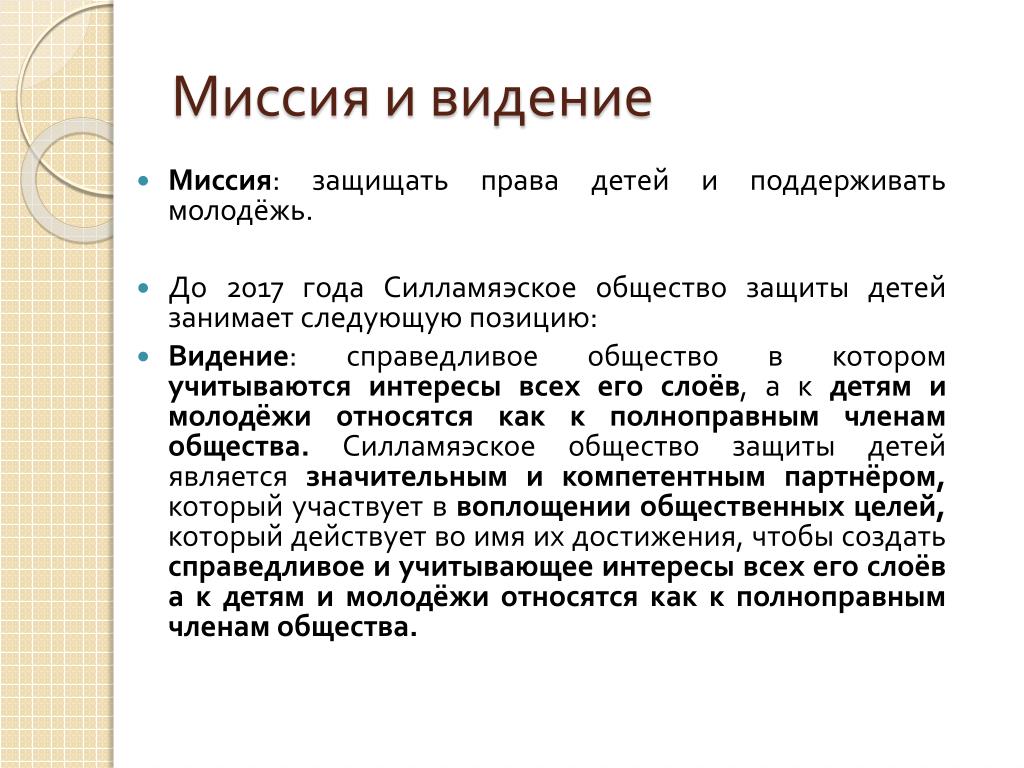 Миссия и видение

Миссия: защищать права детей и поддерживать молодёжь.

До 2017 года Силламяэское общество защиты детей занимает следующую позицию:

Видение: справедливое общество в котором учитываются интересы всех его слоёв, а к детям и молодёжи относятся как к полноправным членам общества. Силламяэское общество защиты детей является значительным и компетентным партнёром, который участвует в воплощении общественных целей, который действует во имя их достижения, чтобы создать справедливое и учитывающее интересы всех его слоёв а к детям и молодёжи относятся как к полноправным членам общества.